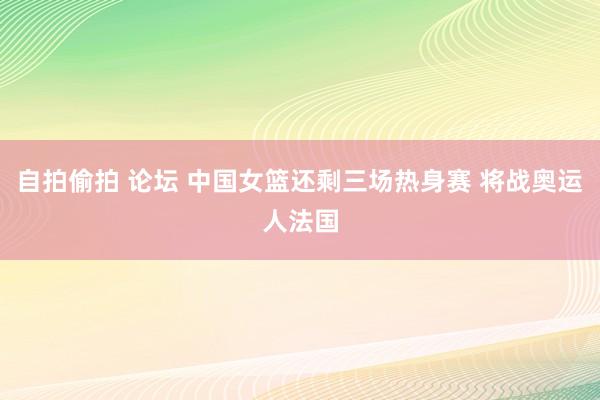 自拍偷拍 论坛 中国女篮还剩三场热身赛 将战奥运人法国